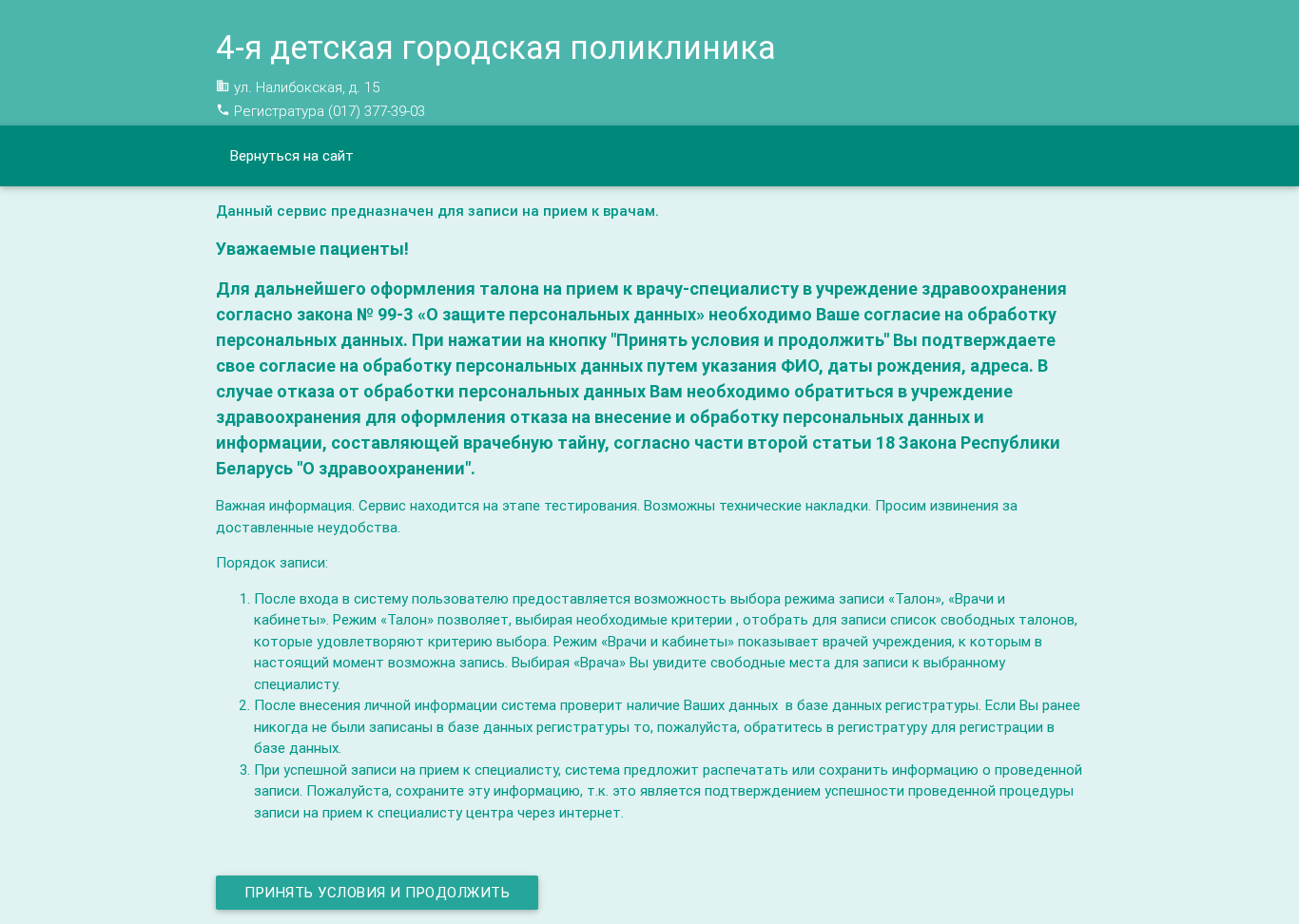 4-я детская городская поликлиника

ул. Налибокская, д. 15

Регистратура (017) 377-39-03

Вернуться на сайт

Данный сервис предназначен для записи на прием к врачам.

Уважаемые пациенты!

Для дальнейшего оформления талона на прием к врачу-специалисту в учреждение здравоохранения согласно закона № 99-З «О защите персональных данных» необходимо Ваше согласие на обработку персональных данных. При нажатии на кнопку "Принять условия и продолжить" Вы подтверждаете свое согласие на обработку персональных данных путем указания ФИО, даты рождения, адреса. В случае отказа от обработки персональных данных Вам необходимо обратиться в учреждение здравоохранения для оформления отказа на внесение и обработку персональных данных и информации, составляющей врачебную тайну, согласно части второй статьи 18 Закона Республики Беларусь "О здравоохранении".

Важная информация. Сервис находится на этапе тестирования. Возможны технические накладки. Просим извинения за доставленные неудобства.

Порядок записи:

1. После входа в систему пользователю предоставляется возможность выбора режима записи «Талон», «Врачи и кабинеты». Режим «Талон» позволяет, выбирая необходимые критерии , отобрать для записи список свободных талонов, которые удовлетворяют критерию выбора. Режим «Врачи и кабинеты» показывает врачей учреждения, к которым в настоящий момент возможна запись. Выбирая «Врача» Вы увидите свободные места для записи к выбранному специалисту.
2. После внесения личной информации система проверит наличие Ваших данных в базе данных регистратуры. Если Вы ранее никогда не были записаны в базе данных регистратуры то, пожалуйста, обратитесь в регистратуру для регистрации в базе данных.
3. При успешной записи на прием к специалисту, система предложит распечатать или сохранить информацию о проведенной записи. Пожалуйста, сохраните эту информацию, т.к. это является подтверждением успешности проведенной процедуры записи на прием к специалисту центра через интернет.

ПРИНЯТЬ УСЛОВИЯ И ПРОДОЛЖИТЬ